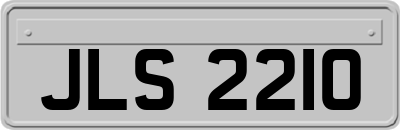 JLS 2210